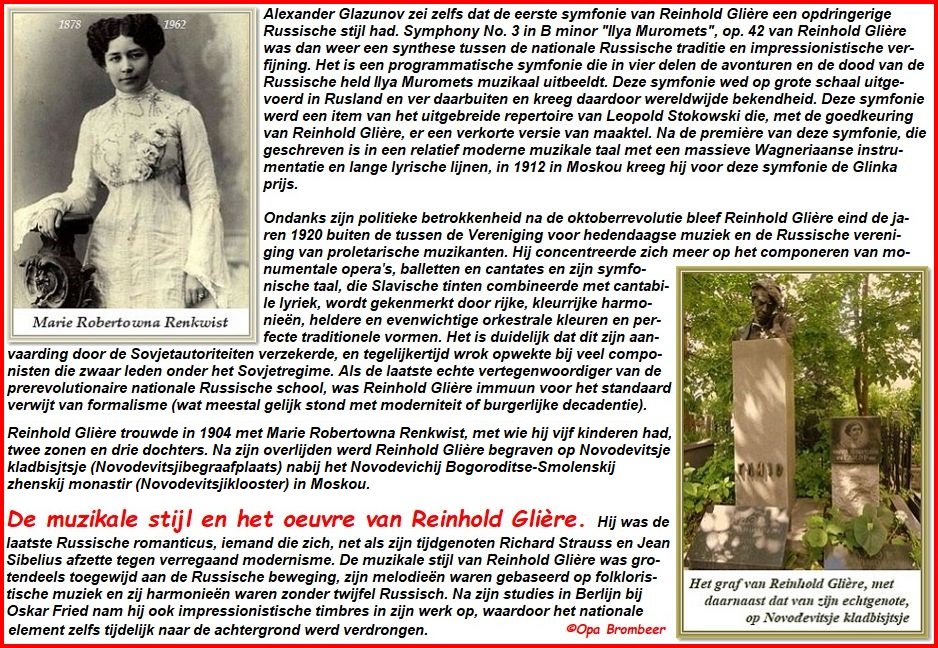 1878 1962

Marie Robertowna Renkwist

Alexander Glazunov zei zelfs dat de eerste symfonie van Reinhold Glière een opdringerige Russische stijl had. Symphony No. 3 in B minor "Ilya Muromets", op. 42 van Reinhold Glière was dan weer een synthese tussen de nationale Russische traditie en impressionistische verfijning. Het is een programmatische symfonie die in vier delen de avonturen en de dood van de Russische held Ilya Muromets muzikaal uitbeeldt. Deze symfonie wed op grote schaal uitgevoerd in Rusland en ver daarbuiten en kreeg daardoor wereldwijde bekendheid. Deze symfonie werd een item van het uitgebreide repertoire van Leopold Stokowski die, met de goedkeuring van Reinhold Glière, er een verkorte versie van maaktel. Na de première van deze symfonie, die geschreven is in een relatief moderne muzikale taal met een massieve Wagneriaanse instrumentatie en lange lyrische lijnen, in 1912 in Moskou kreeg hij voor deze symfonie de Glinka prijs.

Ondanks zijn politieke betrokkenheid na de oktoberrevolutie bleef Reinhold Glière eind de jaren 1920 buiten de tussen de Vereniging voor hedendaagse muziek en de Russische vereniging van proletarische muzikanten. Hij concentreerde zich meer op het componeren van monumentale opera's, balletten en cantates en zijn symfonische taal, die Slavische tinten combineerde met cantabile lyriek, wordt gekenmerkt door rijke, kleurrijke harmonieën, heldere en evenwichtige orkestrale kleuren en perfecte traditionele vormen. Het is duidelijk dat dit zijn aanvaarding door de Sovjetautoriteiten verzekerde, en tegelijkertijd wrok opwekte bij veel componisten die zwaar leden onder het Sovjetregime. Als de laatste echte vertegenwoordiger van de prerevolutionaire nationale Russische school, was Reinhold Glière immuun voor het standaard verwijt van formalisme (wat meestal gelijk stond met moderniteit of burgerlijke decadentie).

Reinhold Glière trouwde in 1904 met Marie Robertowna Renkwist, met wie hij vijf kinderen had, twee zonen en drie dochters. Na zijn overlijden werd Reinhold Glière begraven op Novodevitsje kladbisjtsje (Novodevitsjibegraafplaats) nabij het Novodevichij Bogoroditse-Smolenskij zhenskij monastir (Novodevitsjiklooster) in Moskou.

De muzikale stijl en het oeuvre van Reinhold Glière. Hij was de laatste Russische romanticus, iemand die zich, net als zijn tijdgenoten Richard Strauss en Jean Sibelius afzette tegen verregaand modernisme. De muzikale stijl van Reinhold Glière was grotendeels toegewijd aan de Russische beweging, zijn melodieën waren gebaseerd op folkloristische muziek en zij harmonieën waren zonder twijfel Russisch. Na zijn studies in Berlijn bij Oskar Fried nam hij ook impressionistische timbres in zijn werk op, waardoor het nationale element zelfs tijdelijk naar de achtergrond werd verdrongen.

©Opa Brombeer

Het graf van Reinhold Glière, met daarnaast dat van zijn echtgenote, op Novodevitsje kladbisjtsje